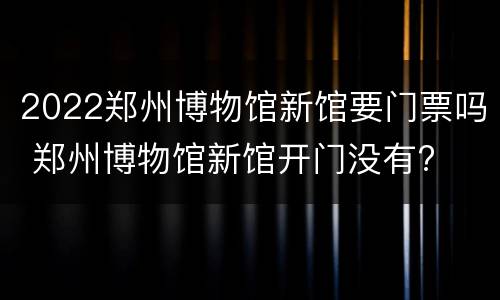 2022郑州博物馆新馆要门票吗 郑州博物馆新馆开门没有？